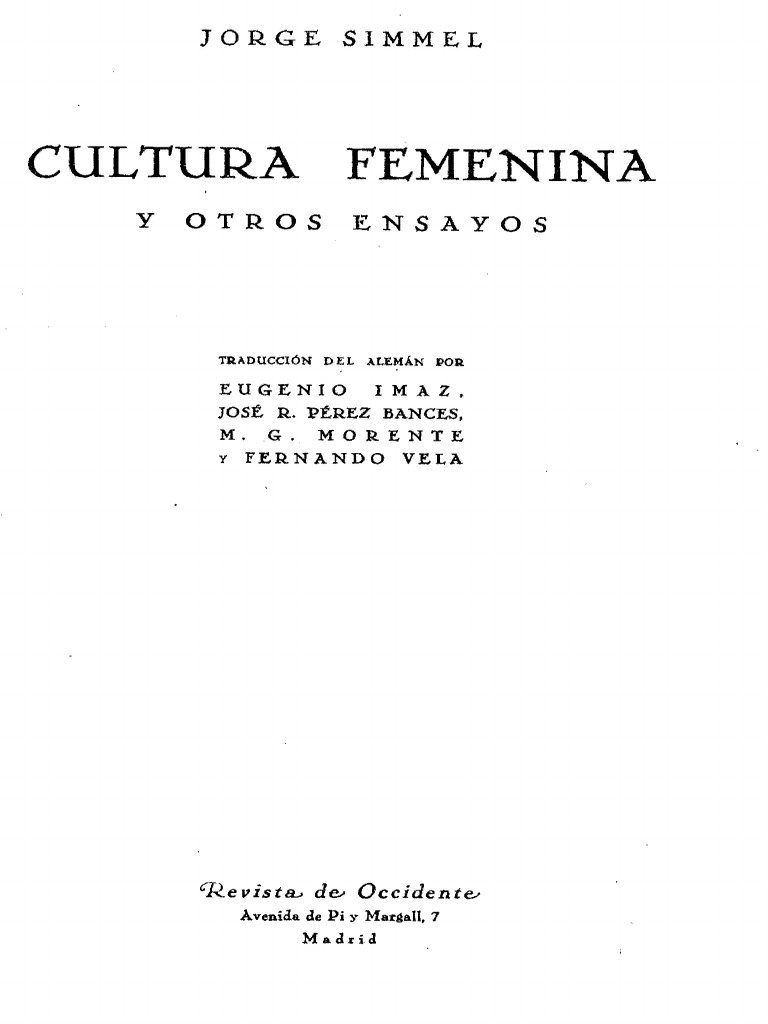 JORGE SIMMEL

CULTURA FEMENINA

Y OTROS ENSAYOS

TRADUCCIÓN DEL ALEMÁN POR
EUGENIO IMAZ,
JOSÉ R. PÉREZ BANCES,
M. G. MORENTE
Y FERNANDO VELA

Revista de Occidente
Avenida de Pi y Margall, 7
Madrid